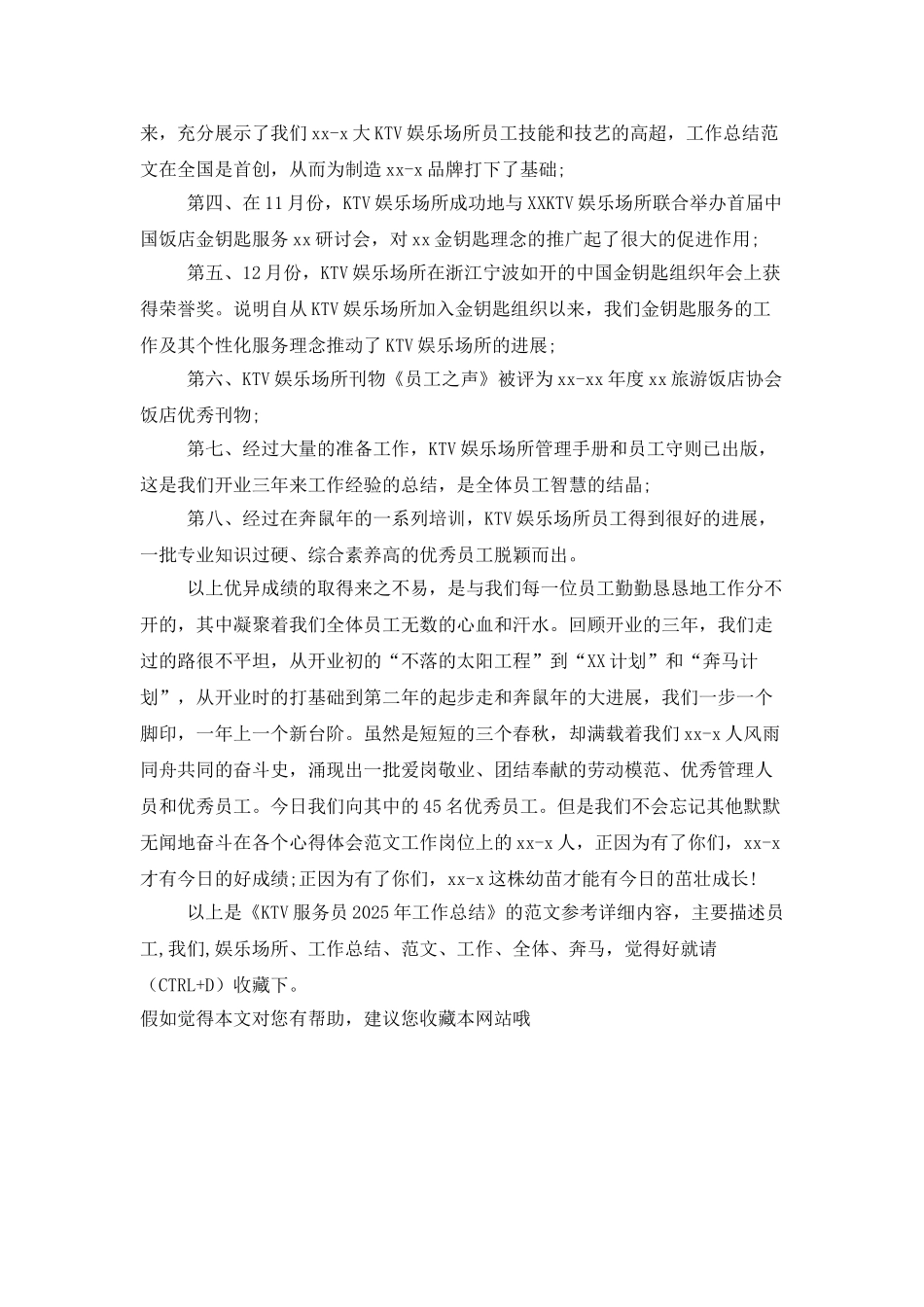 来，充分展示了我们 xx-x 大 KTV 娱乐场所员工技能和技艺的高超，工作总结范文在全国是首创，从而为制造 xx-x 品牌打下了基础;

第四、在 11 月份，KTV 娱乐场所成功地与 XXKTV 娱乐场所联合举办首届中国饭店金钥匙服务 xx 研讨会，对 xx 金钥匙理念的推广起了很大的促进作用;

第五、12 月份，KTV 娱乐场所在浙江宁波如开的中国金钥匙组织年会上获得荣誉奖。说明自从 KTV 娱乐场所加入金钥匙组织以来，我们金钥匙服务的工作及其个性化服务理念推动了 KTV 娱乐场所的进展;

第六、KTV 娱乐场所刊物《员工之声》被评为 xx-xx 年度 xx 旅游饭店协会饭店优秀刊物;

第七、经过大量的准备工作，KTV 娱乐场所管理手册和员工守则已出版，这是我们开业三年来工作经验的总结，是全体员工智慧的结晶;

第八、经过在奔鼠年的一系列培训，KTV 娱乐场所员工得到很好的进展，一批专业知识过硬、综合素养高的优秀员工脱颖而出。

以上优异成绩的取得来之不易，是与我们每一位员工勤勤恳恳地工作分不开的，其中凝聚着我们全体员工无数的心血和汗水。回顾开业的三年，我们走过的路很不平坦，从开业初的“不落的太阳工程”到“XX 计划”和“奔马计划”，从开业时的打基础到第二年的起步走和奔鼠年的大进展，我们一步一个脚印，一年上一个新台阶。虽然是短短的三个春秋，却满载着我们 xx-x 人风雨同舟共同的奋斗史，涌现出一批爱岗敬业、团结奉献的劳动模范、优秀管理人员和优秀员工。今日我们向其中的 45 名优秀员工。但是我们不会忘记其他默默无闻地奋斗在各个心得体会范文工作岗位上的 xx-x 人，正因为有了你们，xx-x 才有今日的好成绩;正因为有了你们，xx-x 这株幼苗才能有今日的茁壮成长!

以上是《KTV 服务员 2025 年工作总结》的范文参考详细内容，主要描述员工,我们,娱乐场所、工作总结、范文、工作、全体、奔马，觉得好就请（CTRL+D）收藏下。

假如觉得本文对您有帮助，建议您收藏本网站哦